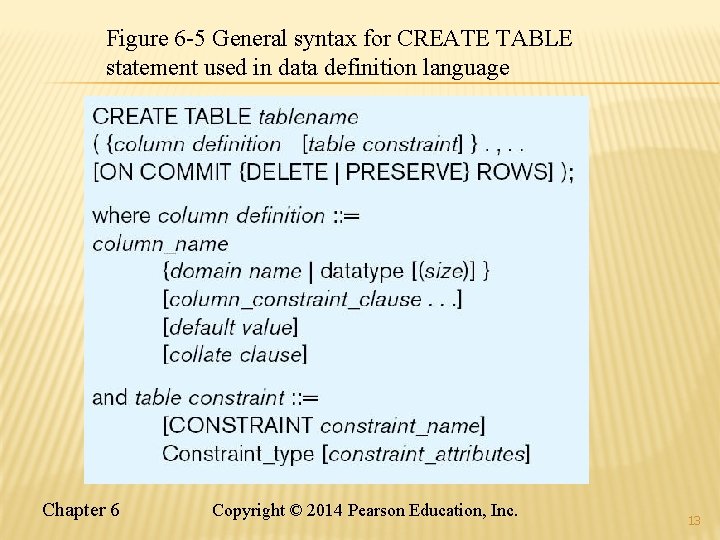 Figure 6-5 General syntax for CREATE TABLE statement used in data definition language

CREATE TABLE tablename
( {column definition [table constraint] } . , . .
[ON COMMIT {DELETE | PRESERVE} ROWS] );

where column definition ::=
column_name
{domain name | datatype [(size)] }
[column_constraint_clause . . .]
[default value]
[collate clause]

and table constraint ::=
[CONSTRAINT constraint_name]
Constraint_type [constraint_attributes]

Chapter 6

Copyright © 2014 Pearson Education, Inc.

13